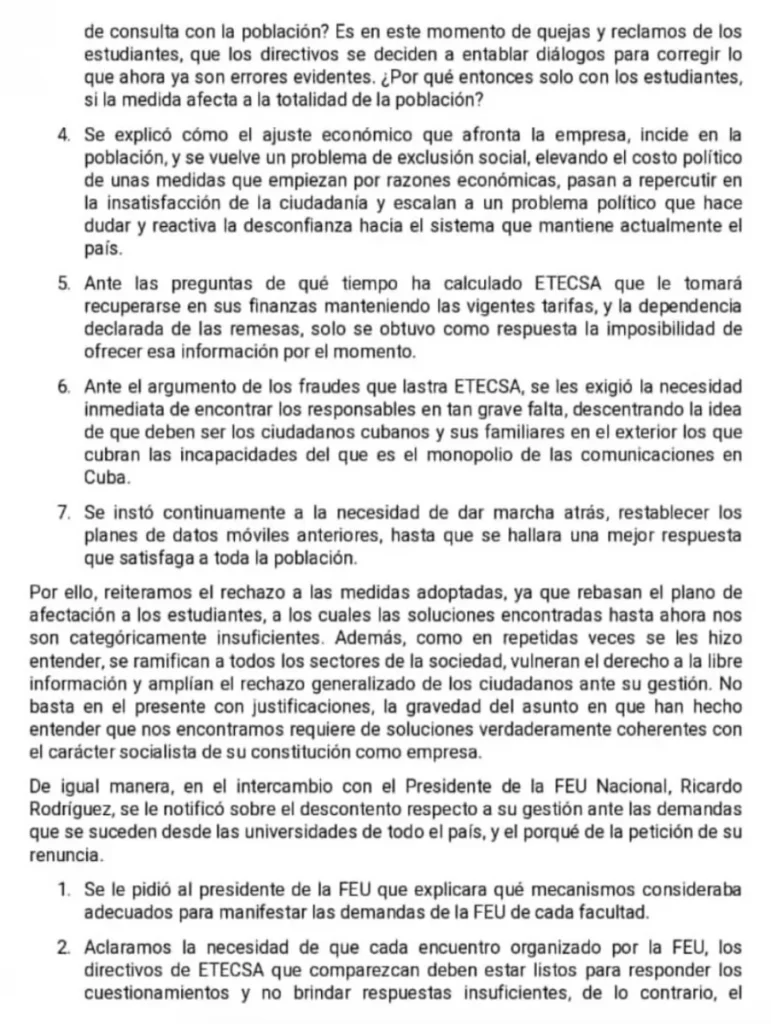 de consulta con la población? Es en este momento de quejas y reclamos de los estudiantes, que los directivos se deciden a entablar diálogos para corregir lo que ahora ya son errores evidentes. ¿Por qué entonces solo con los estudiantes, si la medida afecta a la totalidad de la población?

4. Se explicó cómo el ajuste económico que afronta la empresa, incide en la población, y se vuelve un problema de exclusión social, elevando el costo político de unas medidas que empiezan por razones económicas, pasan a repercutir en la insatisfacción de la ciudadanía y escalan a un problema político que hace dudar y reactiva la desconfianza hacia el sistema que mantiene actualmente el país.

5. Ante las preguntas de qué tiempo ha calculado ETECSA que le tomará recuperarse en sus finanzas manteniendo las vigentes tarifas, y la dependencia declarada de las remesas, solo se obtuvo como respuesta la imposibilidad de ofrecer esa información por el momento.

6. Ante el argumento de los fraudes que lastra ETECSA, se les exigió la necesidad inmediata de encontrar los responsables en tan grave falta, descentrando la idea de que deben ser los ciudadanos cubanos y sus familiares en el exterior los que cubran las incapacidades del que es el monopolio de las comunicaciones en Cuba.

7. Se instó continuamente a la necesidad de dar marcha atrás, restablecer los planes de datos móviles anteriores, hasta que se hallara una mejor respuesta que satisfaga a toda la población.

Por ello, reiteramos el rechazo a las medidas adoptadas, ya que rebasan el plano de afectación a los estudiantes, a los cuales las soluciones encontradas hasta ahora nos son categóricamente insuficientes. Además, como en repetidas veces se les hizo entender, se ramifican a todos los sectores de la sociedad, vulneran el derecho a la libre información y amplían el rechazo generalizado de los ciudadanos ante su gestión. No basta en el presente con justificaciones, la gravedad del asunto en que han hecho entender que nos encontramos requiere de soluciones verdaderamente coherentes con el carácter socialista de su constitución como empresa.

De igual manera, en el intercambio con el Presidente de la FEU Nacional, Ricardo Rodríguez, se le notificó sobre el descontento respecto a su gestión ante las demandas que se suceden desde las universidades de todo el país, y el porqué de la petición de su renuncia.

1. Se le pidió al presidente de la FEU que explicara qué mecanismos consideraba adecuados para manifestar las demandas de la FEU de cada facultad.

2. Aclaramos la necesidad de que cada encuentro organizado por la FEU, los directivos de ETECSA que comparezcan deben estar listos para responder los cuestionamientos y no brindar respuestas insuficientes, de lo contrario, el